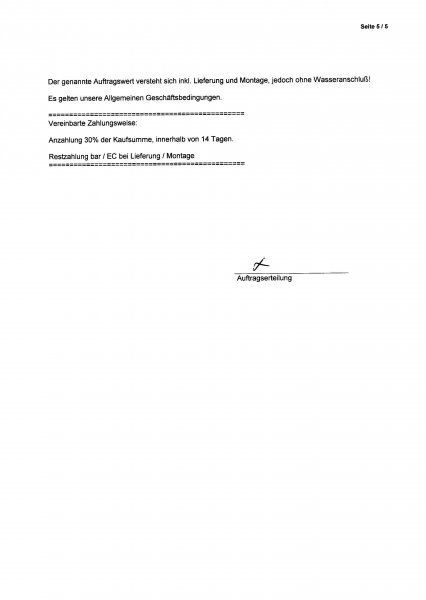 Seite 5 / 5

Der genannte Auftragswert versteht sich inkl. Lieferung und Montage, jedoch ohne Wasseranschluß!

Es gelten unsere Allgemeinen Geschäftsbedingungen.

================================================
Vereinbarte Zahlungsweise:

Anzahlung 30% der Kaufsumme, innerhalb von 14 Tagen.

Restzahlung bar / EC bei Lieferung / Montage
================================================

Auftragserteilung